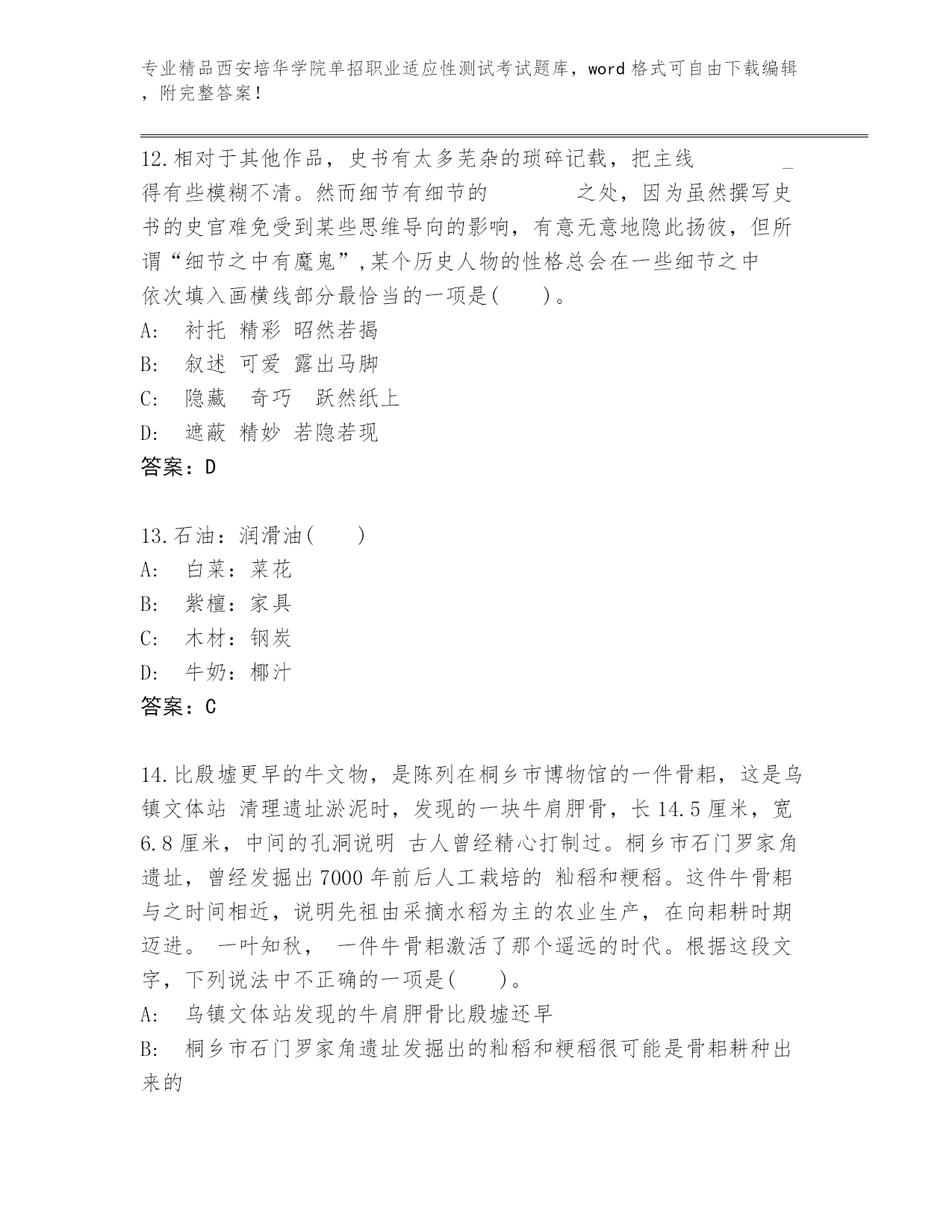 专业精品西安培华学院单招职业适应性测试考试题库，word 格式可自由下载编辑，附完整答案！

12.相对于其他作品，史书有太多芜杂的琐碎记载，把主线 _ 得有些模糊不清。然而细节有细节的 之处，因为虽然撰写史书的史官难免受到某些思维导向的影响，有意无意地隐此扬彼，但所谓“细节之中有魔鬼”,某个历史人物的性格总会在一些细节之中 依次填入画横线部分最恰当的一项是( )。
A: 衬托 精彩 昭然若揭
B: 叙述 可爱 露出马脚
C: 隐藏 奇巧 跃然纸上
D: 遮蔽 精妙 若隐若现
答案：D

13.石油：润滑油( )
A: 白菜：菜花
B: 紫檀：家具
C: 木材：钢炭
D: 牛奶：椰汁
答案：C

14.比殷墟更早的牛文物，是陈列在桐乡市博物馆的一件骨耜，这是乌镇文体站 清理遗址淤泥时，发现的一块牛肩胛骨，长 14.5 厘米，宽 6.8 厘米，中间的孔洞说明 古人曾经精心打制过。桐乡市石门罗家角遗址，曾经发掘出 7000 年前后人工栽培的 籼稻和粳稻。这件牛骨耜与之时间相近，说明先祖由采摘水稻为主的农业生产，在向耜耕时期迈进。 一叶知秋， 一件牛骨耜激活了那个遥远的时代。根据这段文字，下列说法中不正确的一项是( )。
A: 乌镇文体站发现的牛肩胛骨比殷墟还早
B: 桐乡市石门罗家角遗址发掘出的籼稻和粳稻很可能是骨耜耕种出来的